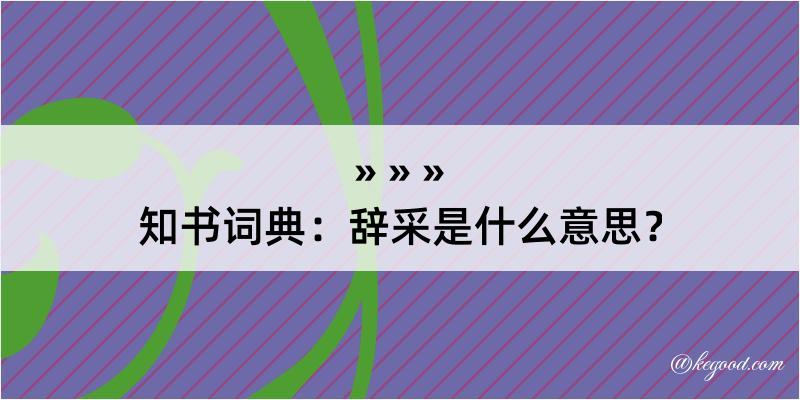 » » »
知书词典：辞采是什么意思？

@kegood.com